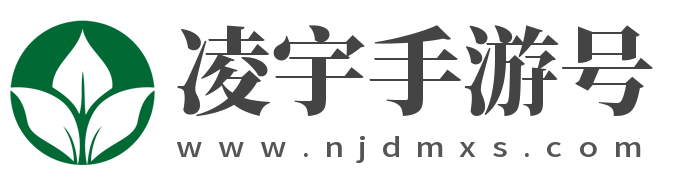 凌宇手游号
www.njdmxs.com